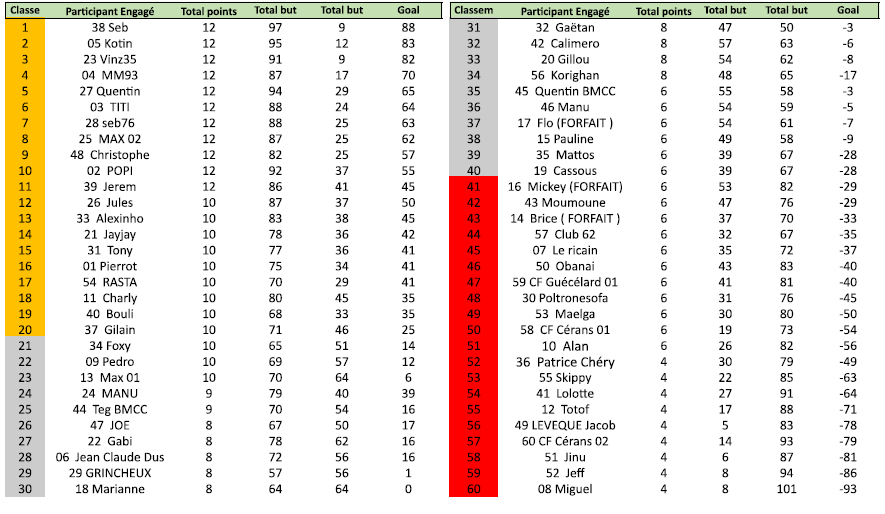 | Classe | Participant Engagé | Total points | Total but | Total but | Goal |
|---|---|---|---|---|---|
| 1 | 38 Seb | 12 | 97 | 9 | 88 |
| 2 | 05 Kotin | 12 | 95 | 12 | 83 |
| 3 | 23 Vinz35 | 12 | 91 | 9 | 82 |
| 4 | 04 MM93 | 12 | 87 | 17 | 70 |
| 5 | 27 Quentin | 12 | 94 | 29 | 65 |
| 6 | 03 TITI | 12 | 88 | 24 | 64 |
| 7 | 28 seb76 | 12 | 88 | 25 | 63 |
| 8 | 25 MAX 02 | 12 | 87 | 25 | 62 |
| 9 | 48 Christophe | 12 | 82 | 25 | 57 |
| 10 | 02 POPI | 12 | 92 | 37 | 55 |
| 11 | 39 Jerem | 12 | 86 | 41 | 45 |
| 12 | 26 Jules | 10 | 87 | 37 | 50 |
| 13 | 33 Alexinho | 10 | 83 | 38 | 45 |
| 14 | 21 Jayjay | 10 | 78 | 36 | 42 |
| 15 | 31 Tony | 10 | 77 | 36 | 41 |
| 16 | 01 Pierrot | 10 | 75 | 34 | 41 |
| 17 | 54 RASTA | 10 | 70 | 29 | 41 |
| 18 | 11 Charly | 10 | 80 | 45 | 35 |
| 19 | 40 Bouli | 10 | 68 | 33 | 35 |
| 20 | 37 Gilain | 10 | 71 | 46 | 25 |
| 21 | 34 Foxy | 10 | 65 | 51 | 14 |
| 22 | 09 Pedro | 10 | 69 | 57 | 12 |
| 23 | 13 Max 01 | 10 | 70 | 64 | 6 |
| 24 | 24 MANU | 9 | 79 | 40 | 39 |
| 25 | 44 Teg BMCC | 9 | 70 | 54 | 16 |
| 26 | 47 JOE | 8 | 67 | 50 | 17 |
| 27 | 22 Gabi | 8 | 78 | 62 | 16 |
| 28 | 06 Jean Claude Dus | 8 | 72 | 56 | 16 |
| 29 | 29 GRINCHEUX | 8 | 57 | 56 | 1 |
| 30 | 18 Marianne | 8 | 64 | 64 | 0 |

| Classem | Participant Engagé | Total points | Total but | Total but | Goal |
|---|---|---|---|---|---|
| 31 | 32 Gaëtan | 8 | 47 | 50 | -3 |
| 32 | 42 Calimero | 8 | 57 | 63 | -6 |
| 33 | 20 Gillou | 8 | 54 | 62 | -8 |
| 34 | 56 Korighan | 8 | 48 | 65 | -17 |
| 35 | 45 Quentin BMCC | 6 | 55 | 58 | -3 |
| 36 | 46 Manu | 6 | 54 | 59 | -5 |
| 37 | 17 Flo (FORFAIT ) | 6 | 54 | 61 | -7 |
| 38 | 15 Pauline | 6 | 49 | 58 | -9 |
| 39 | 35 Mattos | 6 | 39 | 67 | -28 |
| 40 | 19 Cassous | 6 | 39 | 67 | -28 |
| 41 | 16 Mickey (FORFAIT) | 6 | 53 | 82 | -29 |
| 42 | 43 Moumoune | 6 | 47 | 76 | -29 |
| 43 | 14 Brice ( FORFAIT ) | 6 | 37 | 70 | -33 |
| 44 | 57 Club 62 | 6 | 32 | 67 | -35 |
| 45 | 07 Le ricain | 6 | 35 | 72 | -37 |
| 46 | 50 Obanai | 6 | 43 | 83 | -40 |
| 47 | 59 CF Guécélard 01 | 6 | 41 | 81 | -40 |
| 48 | 30 Poltronesofa | 6 | 31 | 76 | -45 |
| 49 | 53 Maelga | 6 | 30 | 80 | -50 |
| 50 | 58 CF Cérans 01 | 6 | 19 | 73 | -54 |
| 51 | 10 Alan | 6 | 26 | 82 | -56 |
| 52 | 36 Patrice Chéry | 4 | 30 | 79 | -49 |
| 53 | 55 Skippy | 4 | 22 | 85 | -63 |
| 54 | 41 Lolotte | 4 | 27 | 91 | -64 |
| 55 | 12 Totof | 4 | 17 | 88 | -71 |
| 56 | 49 LEVEQUE Jacob | 4 | 5 | 83 | -78 |
| 57 | 60 CF Cérans 02 | 4 | 14 | 93 | -79 |
| 58 | 51 Jinu | 4 | 6 | 87 | -81 |
| 59 | 52 Jeff | 4 | 8 | 94 | -86 |
| 60 | 08 Miguel | 4 | 8 | 101 | -93 |